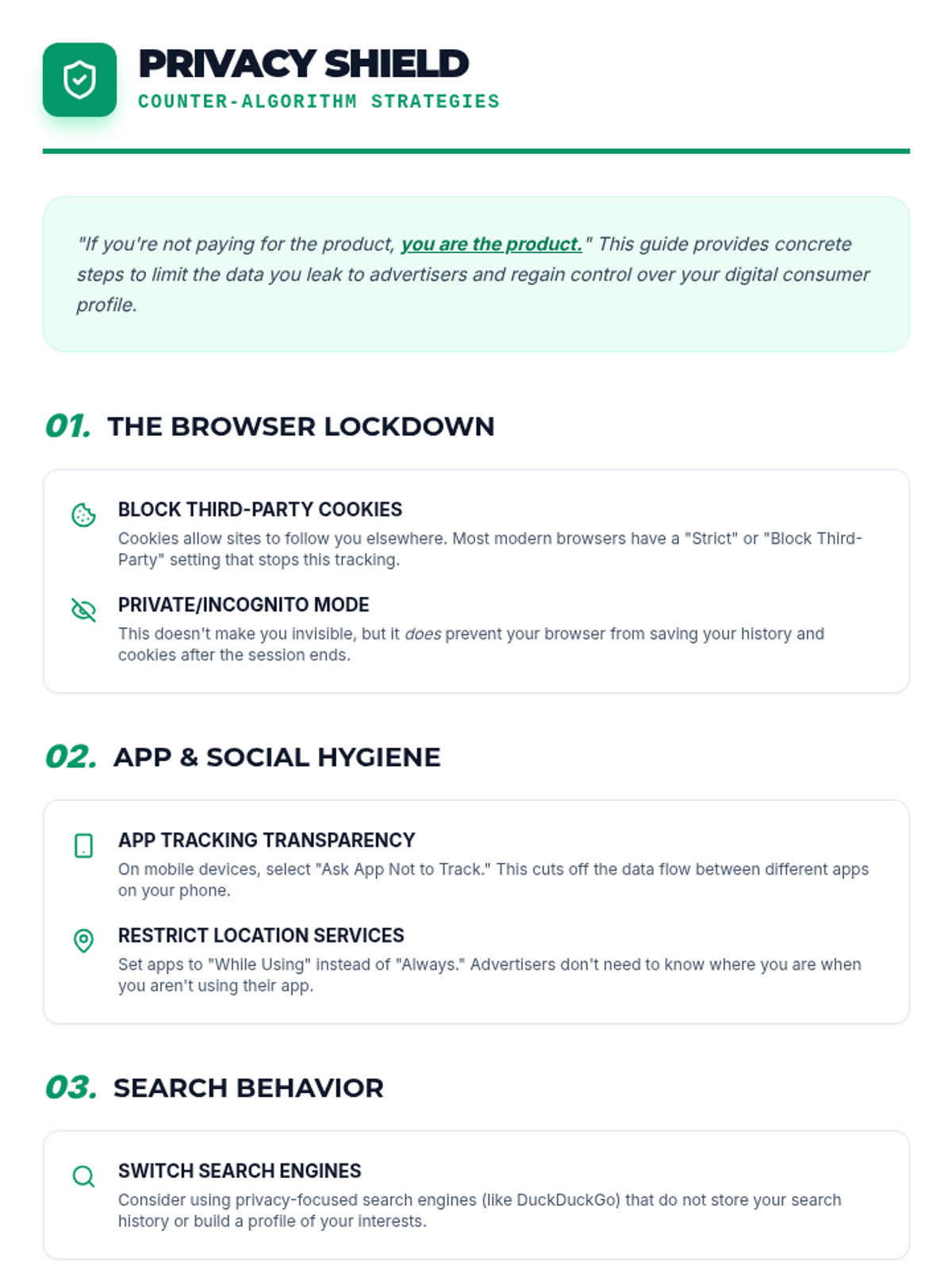 PRIVACY SHIELD
COUNTER-ALGORITHM STRATEGIES

"If you're not paying for the product, you are the product." This guide provides concrete steps to limit the data you leak to advertisers and regain control over your digital consumer profile.

01. THE BROWSER LOCKDOWN

BLOCK THIRD-PARTY COOKIES
Cookies allow sites to follow you elsewhere. Most modern browsers have a "Strict" or "Block Third-Party" setting that stops this tracking.

PRIVATE/INCOGNITO MODE
This doesn't make you invisible, but it does prevent your browser from saving your history and cookies after the session ends.

02. APP & SOCIAL HYGIENE

APP TRACKING TRANSPARENCY
On mobile devices, select "Ask App Not to Track." This cuts off the data flow between different apps on your phone.

RESTRICT LOCATION SERVICES
Set apps to "While Using" instead of "Always." Advertisers don't need to know where you are when you aren't using their app.

03. SEARCH BEHAVIOR

SWITCH SEARCH ENGINES
Consider using privacy-focused search engines (like DuckDuckGo) that do not store your search history or build a profile of your interests.